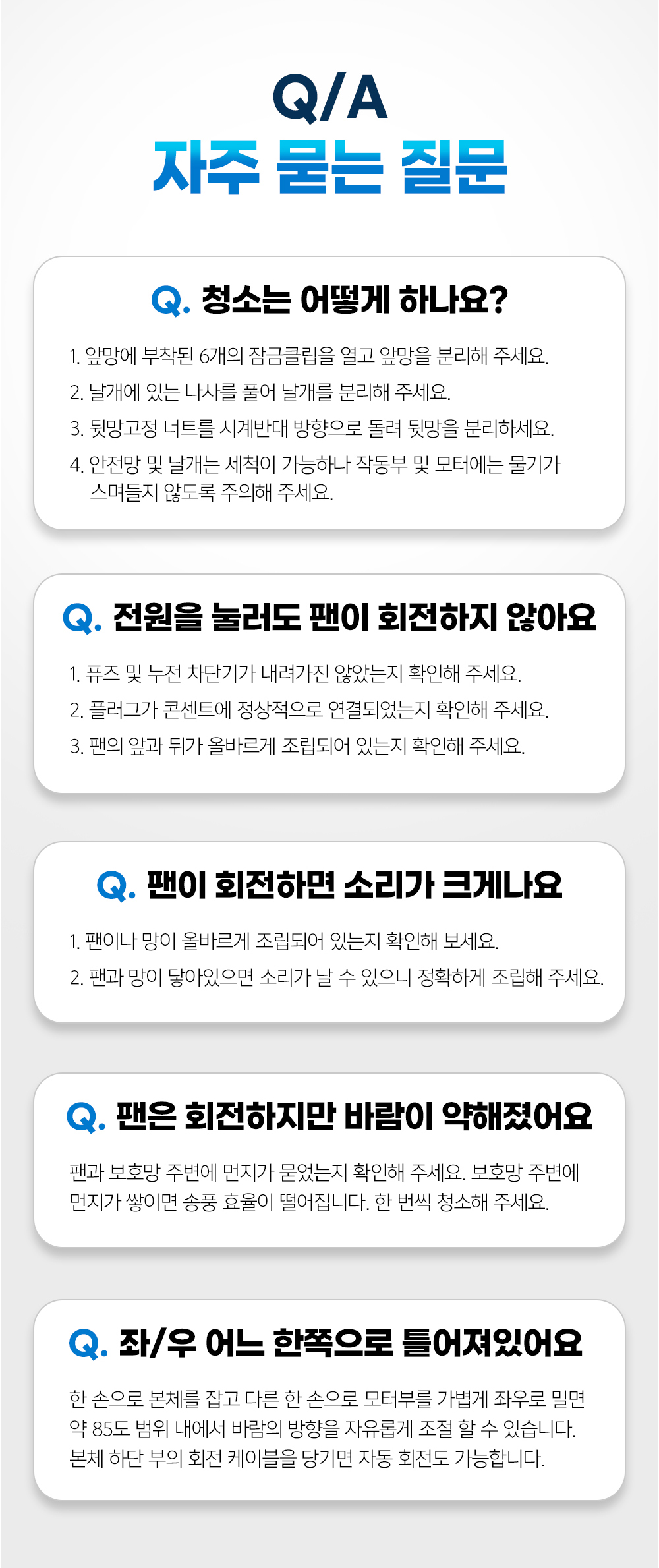 Q/A
자주 묻는 질문

Q. 청소는 어떻게 하나요?

1. 앞망에 부착된 6개의 잠금클립을 열고 앞망을 분리해 주세요.
2. 날개에 있는 나사를 풀어 날개를 분리해 주세요.
3. 뒷망고정 너트를 시계반대 방향으로 돌려 뒷망을 분리하세요.
4. 안전망 및 날개는 세척이 가능하나 작동부 및 모터에는 물기가 스며들지 않도록 주의해 주세요.

Q. 전원을 눌러도 팬이 회전하지 않아요

1. 퓨즈 및 누전 차단기가 내려가진 않았는지 확인해 주세요.
2. 플러그가 콘센트에 정상적으로 연결되었는지 확인해 주세요.
3. 팬의 앞과 뒤가 올바르게 조립되어 있는지 확인해 주세요.

Q. 팬이 회전하면 소리가 크게나요

1. 팬이나 망이 올바르게 조립되어 있는지 확인해 보세요.
2. 팬과 망이 닿아있으면 소리가 날 수 있으니 정확하게 조립해 주세요.

Q. 팬은 회전하지만 바람이 약해졌어요

팬과 보호망 주변에 먼지가 묻었는지 확인해 주세요. 보호망 주변에 먼지가 쌓이면 송풍 효율이 떨어집니다. 한 번씩 청소해 주세요.

Q. 좌/우 어느 한쪽으로 틀어져있어요

한 손으로 본체를 잡고 다른 한 손으로 모터부를 가볍게 좌우로 밀면 약 85도 범위 내에서 바람의 방향을 자유롭게 조절 할 수 있습니다. 본체 하단 부의 회전 케이블을 당기면 자동 회전도 가능합니다.